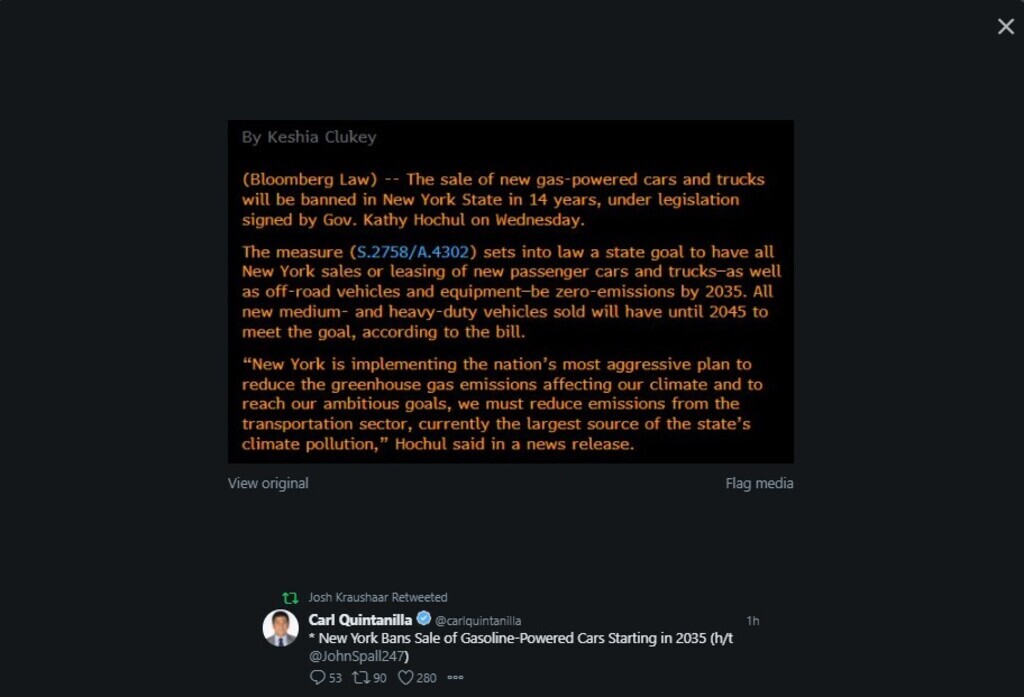 By Keshia Clukey

(Bloomberg Law) -- The sale of new gas-powered cars and trucks will be banned in New York State in 14 years, under legislation signed by Gov. Kathy Hochul on Wednesday.

The measure (S.2758/A.4302) sets into law a state goal to have all New York sales or leasing of new passenger cars and trucks—as well as off-road vehicles and equipment—be zero-emissions by 2035. All new medium- and heavy-duty vehicles sold will have until 2045 to meet the goal, according to the bill.

“New York is implementing the nation’s most aggressive plan to reduce the greenhouse gas emissions affecting our climate and to reach our ambitious goals, we must reduce emissions from the transportation sector, currently the largest source of the state’s climate pollution,” Hochul said in a news release.

View original

Flag media

Josh Kraushaar Retweeted

Carl Quintanilla @carlquintanilla 1h

* New York Bans Sale of Gasoline-Powered Cars Starting in 2035 (h/t @JohnSpall247)

53 90 280